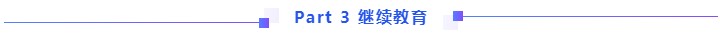 Part 3 继续教育